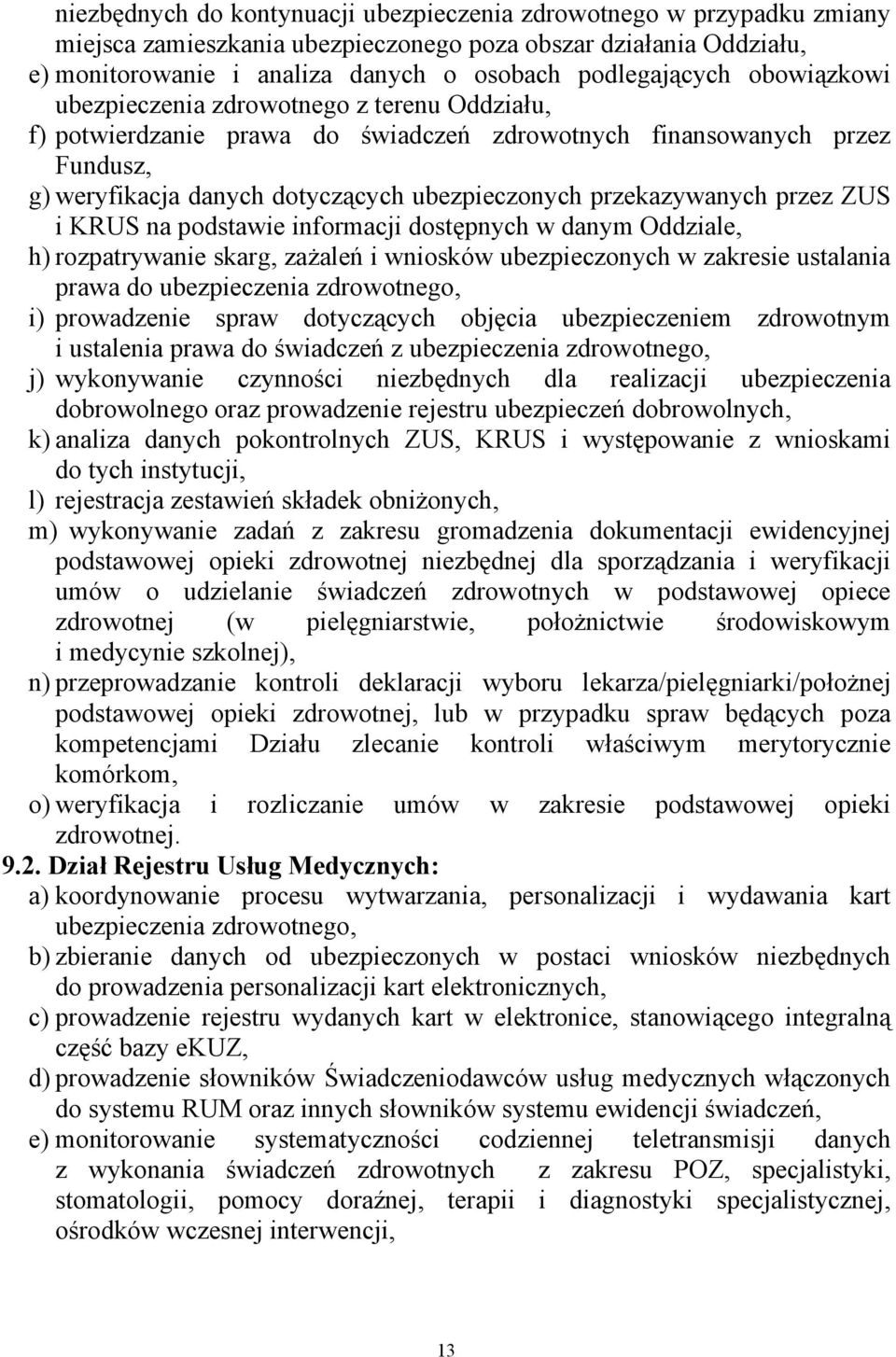 niezbędnych do kontynuacji ubezpieczenia zdrowotnego w przypadku zmiany miejsca zamieszkania ubezpieczonego poza obszar działania Oddziału,
e) monitorowanie i analiza danych o osobach podlegających obowiązkowi ubezpieczenia zdrowotnego z terenu Oddziału,
f) potwierdzanie prawa do świadczeń zdrowotnych finansowanych przez Fundusz,
g) weryfikacja danych dotyczących ubezpieczonych przekazywanych przez ZUS i KRUS na podstawie informacji dostępnych w danym Oddziale,
h) rozpatrywanie skarg, zażaleń i wniosków ubezpieczonych w zakresie ustalania prawa do ubezpieczenia zdrowotnego,
i) prowadzenie spraw dotyczących objęcia ubezpieczeniem zdrowotnym i ustalenia prawa do świadczeń z ubezpieczenia zdrowotnego,
j) wykonywanie czynności niezbędnych dla realizacji ubezpieczenia dobrowolnego oraz prowadzenie rejestru ubezpieczeń dobrowolnych,
k) analiza danych pokontrolnych ZUS, KRUS i występowanie z wnioskami do tych instytucji,
l) rejestracja zestawień składek obniżonych,
m) wykonywanie zadań z zakresu gromadzenia dokumentacji ewidencyjnej podstawowej opieki zdrowotnej niezbędnej dla sporządzania i weryfikacji umów o udzielanie świadczeń zdrowotnych w podstawowej opiece zdrowotnej (w pielęgniarstwie, położnictwie środowiskowym i medycynie szkolnej),
n) przeprowadzanie kontroli deklaracji wyboru lekarza/pielęgniarki/położnej podstawowej opieki zdrowotnej, lub w przypadku spraw będących poza kompetencjami Działu zlecanie kontroli właściwym merytorycznie komórkom,
o) weryfikacja i rozliczanie umów w zakresie podstawowej opieki zdrowotnej.
9.2. Dział Rejestru Usług Medycznych:
a) koordynowanie procesu wytwarzania, personalizacji i wydawania kart ubezpieczenia zdrowotnego,
b) zbieranie danych od ubezpieczonych w postaci wniosków niezbędnych do prowadzenia personalizacji kart elektronicznych,
c) prowadzenie rejestru wydanych kart w elektronice, stanowiącego integralną część bazy eKUZ,
d) prowadzenie słowników Świadczeniodawców usług medycznych włączonych do systemu RUM oraz innych słowników systemu ewidencji świadczeń,
e) monitorowanie systematyczności codziennej teletransmisji danych z wykonania świadczeń zdrowotnych z zakresu POZ, specjalistyki, stomatologii, pomocy doraźnej, terapii i diagnostyki specjalistycznej, ośrodków wczesnej interwencji,

13